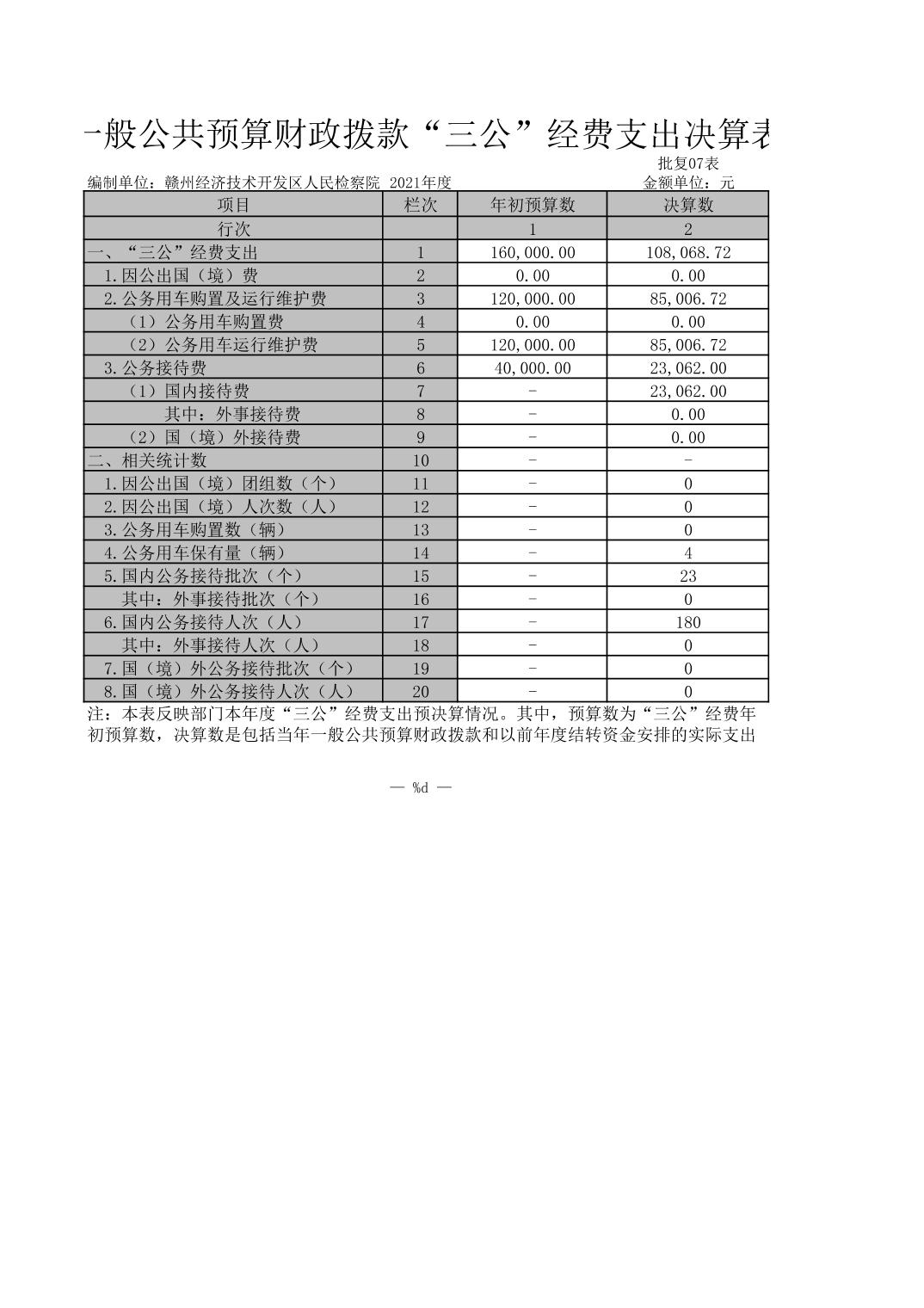 一般公共预算财政拨款“三公”经费支出决算表

批复07表

编制单位：赣州经济技术开发区人民检察院 2021年度

金额单位：元

| 项目 | 栏次 | 年初预算数 | 决算数 |
|---|---|---|---|
| 行次 | | 1 | 2 |
| 一、“三公”经费支出 | 1 | 160,000.00 | 108,068.72 |
| 1.因公出国（境）费 | 2 | 0.00 | 0.00 |
| 2.公务用车购置及运行维护费 | 3 | 120,000.00 | 85,006.72 |
| （1）公务用车购置费 | 4 | 0.00 | 0.00 |
| （2）公务用车运行维护费 | 5 | 120,000.00 | 85,006.72 |
| 3.公务接待费 | 6 | 40,000.00 | 23,062.00 |
| （1）国内接待费 | 7 | - | 23,062.00 |
| 其中：外事接待费 | 8 | - | 0.00 |
| （2）国（境）外接待费 | 9 | - | 0.00 |
| 二、相关统计数 | 10 | - | - |
| 1.因公出国（境）团组数（个） | 11 | - | 0 |
| 2.因公出国（境）人次数（人） | 12 | - | 0 |
| 3.公务用车购置数（辆） | 13 | - | 0 |
| 4.公务用车保有量（辆） | 14 | - | 4 |
| 5.国内公务接待批次（个） | 15 | - | 23 |
| 其中：外事接待批次（个） | 16 | - | 0 |
| 6.国内公务接待人次（人） | 17 | - | 180 |
| 其中：外事接待人次（人） | 18 | - | 0 |
| 7.国（境）外公务接待批次（个） | 19 | - | 0 |
| 8.国（境）外公务接待人次（人） | 20 | - | 0 |

注：本表反映部门本年度“三公”经费支出预决算情况。其中，预算数为“三公”经费年初预算数，决算数是包括当年一般公共预算财政拨款和以前年度结转资金安排的实际支出

— %d —